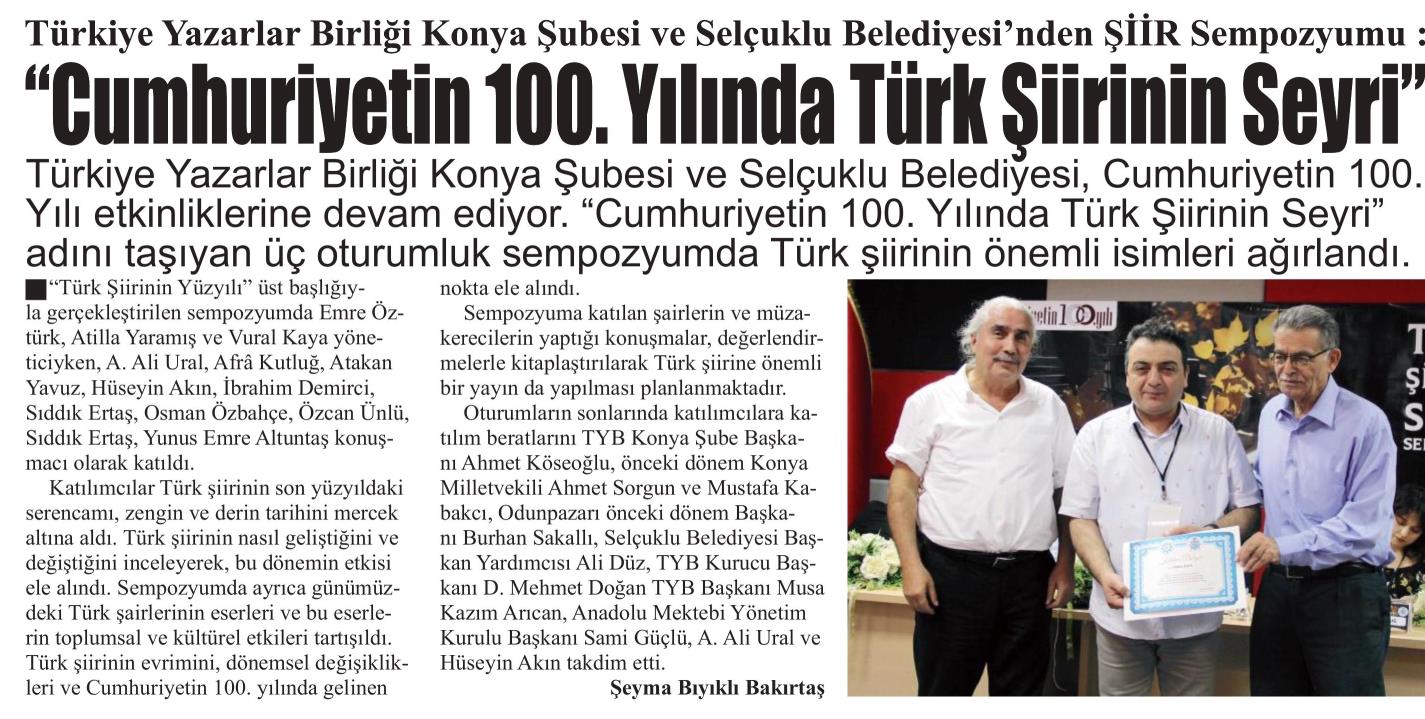 Türkiye Yazarlar Birliği Konya Şubesi ve Selçuklu Belediyesi'nden ŞİİR Sempozyumu :

"Cumhuriyetin 100. Yılında Türk Şiirinin Seyri"

Türkiye Yazarlar Birliği Konya Şubesi ve Selçuklu Belediyesi, Cumhuriyetin 100. Yılı etkinliklerine devam ediyor. "Cumhuriyetin 100. Yılında Türk Şiirinin Seyri" adını taşıyan üç oturumluk sempozyumda Türk şiirinin önemli isimleri ağırlandı.

"Türk Şiirinin Yüzyılı" üst başlığıyla gerçekleştirilen sempozyumda Emre Öztürk, Atilla Yaramış ve Vural Kaya yöneticiyken, A. Ali Ural, Afrâ Kutluğ, Atakan Yavuz, Hüseyin Akın, İbrahim Demirci, Sıddık Ertaş, Osman Özbahçe, Özcan Ünlü, Sıddık Ertaş, Yunus Emre Altuntaş konuşmacı olarak katıldı.

Katılımcılar Türk şiirinin son yüzyıldaki serencamı, zengin ve derin tarihini mercek altına aldı. Türk şiirinin nasıl geliştiğini ve değiştiğini inceleyerek, bu dönemin etkisi ele alındı. Sempozyumda ayrıca günümüzdeki Türk şairlerinin eserleri ve bu eserlerin toplumsal ve kültürel etkileri tartışıldı. Türk şiirinin evrimini, dönemsel değişiklikleri ve Cumhuriyetin 100. yılında gelinen nokta ele alındı.

Sempozyuma katılan şairlerin ve müzakerecilerin yaptığı konuşmalar, değerlendirmelerle kitaplaştırılarak Türk şiirine önemli bir yayın da yapılması planlanmaktadır.

Oturumların sonlarında katılımcılara katılım beratlarını TYB Konya Şube Başkanı Ahmet Köseoğlu, önceki dönem Konya Milletvekili Ahmet Sorgun ve Mustafa Kabakcı, Odunpazarı önceki dönem Başkanı Burhan Sakallı, Selçuklu Belediyesi Başkan Yardımcısı Ali Düz, TYB Kurucu Başkanı D. Mehmet Doğan TYB Başkanı Musa Kazım Arıcan, Anadolu Mektebi Yönetim Kurulu Başkanı Sami Güçlü, A. Ali Ural ve Hüseyin Akın takdim etti.

Şeyma Bıyıklı Bakırtaş